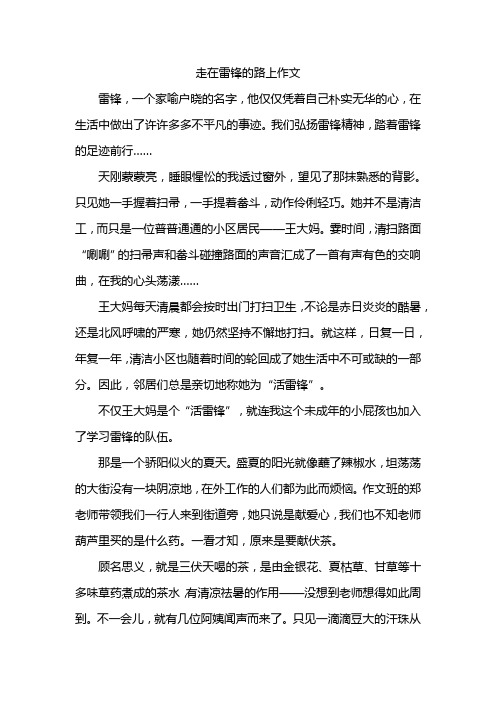 走在雷锋的路上作文

雷锋，一个家喻户晓的名字，他仅仅凭着自己朴实无华的心，在生活中做出了许许多多不平凡的事迹。我们弘扬雷锋精神，踏着雷锋的足迹前行……

天刚蒙蒙亮，睡眼惺忪的我透过窗外，望见了那抹熟悉的背影。只见她一手握着扫帚，一手提着畚斗，动作伶俐轻巧。她并不是清洁工，而只是一位普普通通的小区居民——王大妈。霎时间，清扫路面“唰唰”的扫帚声和畚斗碰撞路面的声音汇成了一首有声有色的交响曲，在我的心头荡漾……

王大妈每天清晨都会按时出门打扫卫生，不论是赤日炎炎的酷暑，还是北风呼啸的严寒，她仍然坚持不懈地打扫。就这样，日复一日，年复一年，清洁小区也随着时间的轮回成了她生活中不可或缺的一部分。因此，邻居们总是亲切地称她为“活雷锋”。

不仅王大妈是个“活雷锋”，就连我这个未成年的小屁孩也加入了学习雷锋的队伍。

那是一个骄阳似火的夏天。盛夏的阳光就像蘸了辣椒水，坦荡荡的大街没有一块阴凉地，在外工作的人们都为此而烦恼。作文班的郑老师带领我们一行人来到街道旁，她只说是献爱心，我们也不知老师葫芦里买的是什么药。一看才知，原来是要献伏茶。

顾名思义，就是三伏天喝的茶，是由金银花、夏枯草、甘草等十多味草药煮成的茶水，有清凉祛暑的作用——没想到老师想得如此周到。不一会儿，就有几位阿姨闻声而来了。只见一滴滴豆大的汗珠从